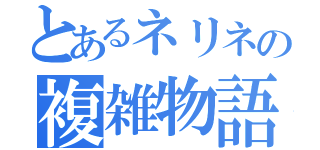 とあるネリネの
複雑物語